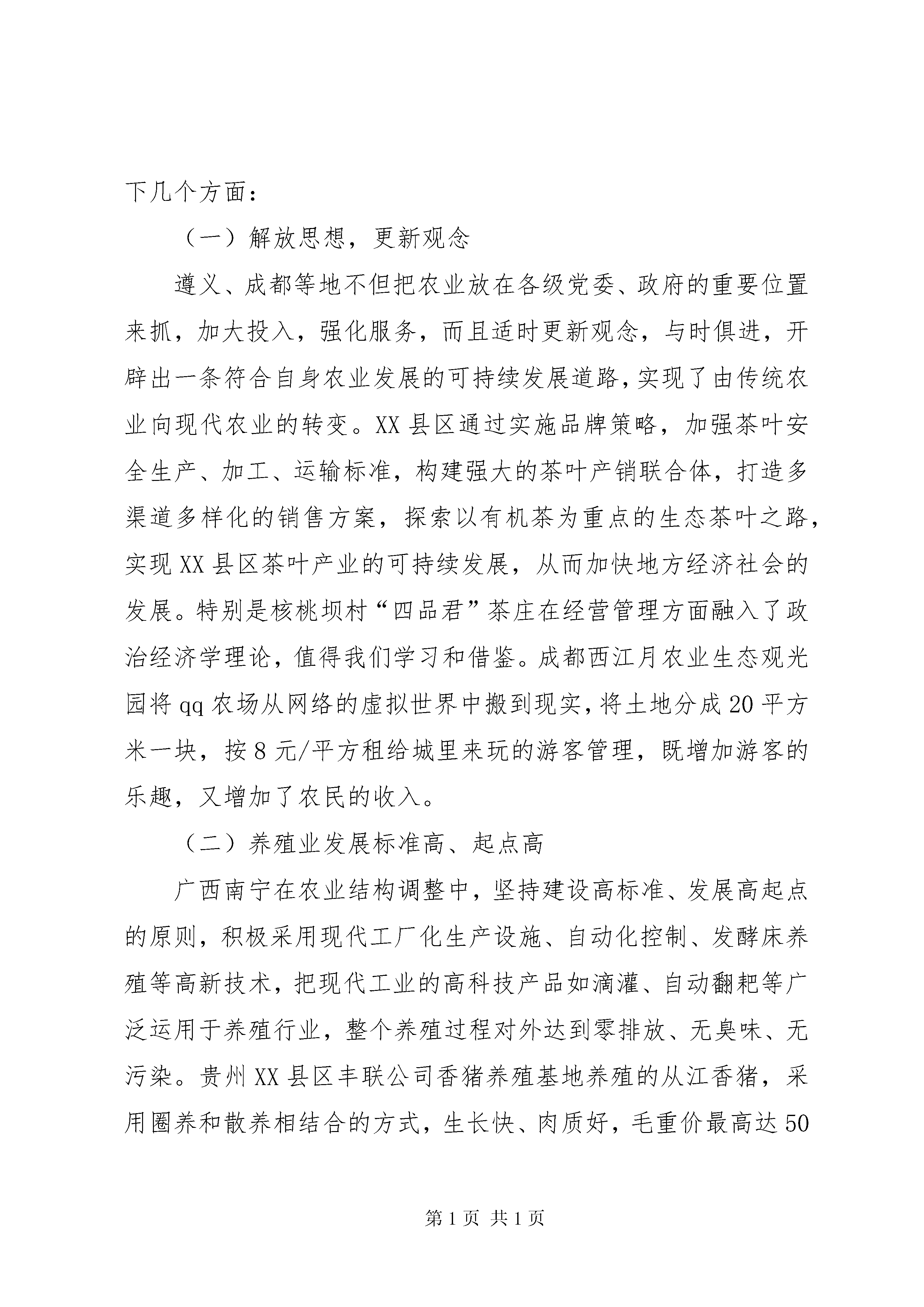 下几个方面：

（一）解放思想，更新观念

遵义、成都等地不但把农业放在各级党委、政府的重要位置来抓，加大投入，强化服务，而且适时更新观念，与时俱进，开辟出一条符合自身农业发展的可持续发展道路，实现了由传统农业向现代农业的转变。XX县区通过实施品牌策略，加强茶叶安全生产、加工、运输标准，构建强大的茶叶产销联合体，打造多渠道多样化的销售方案，探索以有机茶为重点的生态茶叶之路，实现XX县区茶叶产业的可持续发展，从而加快地方经济社会的发展。特别是核桃坝村“四品君”茶庄在经营管理方面融入了政治经济学理论，值得我们学习和借鉴。成都西江月农业生态观光园将qq农场从网络的虚拟世界中搬到现实，将土地分成20平方米一块，按8元/平方租给城里来玩的游客管理，既增加游客的乐趣，又增加了农民的收入。

（二）养殖业发展标准高、起点高

广西南宁在农业结构调整中，坚持建设高标准、发展高起点的原则，积极采用现代工厂化生产设施、自动化控制、发酵床养殖等高新技术，把现代工业的高科技产品如滴灌、自动翻耙等广泛运用于养殖行业，整个养殖过程对外达到零排放、无臭味、无污染。贵州XX县区丰联公司香猪养殖基地养殖的从江香猪，采用圈养和散养相结合的方式，生长快、肉质好，毛重价最高达50

第1页 共1页